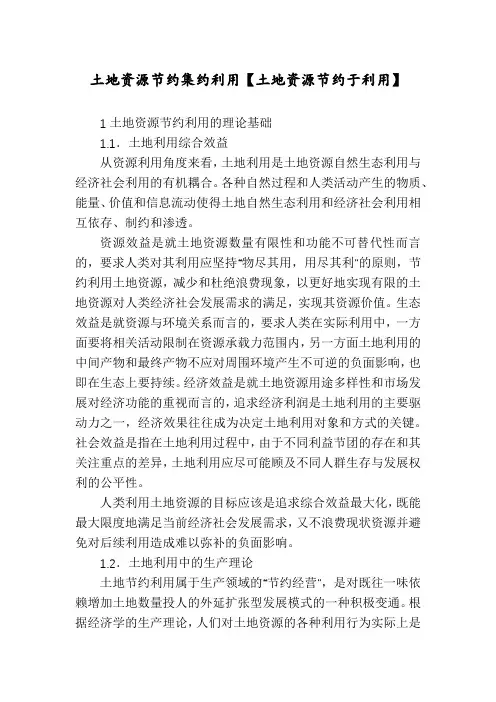 土地资源节约集约利用【土地资源节约于利用】

1 土地资源节约利用的理论基础

1.1．土地利用综合效益

从资源利用角度来看，土地利用是土地资源自然生态利用与经济社会利用的有机耦合。各种自然过程和人类活动产生的物质、能量、价值和信息流动使得土地自然生态利用和经济社会利用相互依存、制约和渗透。

资源效益是就土地资源数量有限性和功能不可替代性而言的，要求人类对其利用应坚持"物尽其用，用尽其利"的原则，节约利用土地资源，减少和杜绝浪费现象，以更好地实现有限的土地资源对人类经济社会发展需求的满足，实现其资源价值。生态效益是就资源与环境关系而言的，要求人类在实际利用中，一方面要将相关活动限制在资源承载力范围内，另一方面土地利用的中间产物和最终产物不应对周围环境产生不可逆的负面影响，也即在生态上要持续。经济效益是就土地资源用途多样性和市场发展对经济功能的重视而言的，追求经济利润是土地利用的主要驱动力之一，经济效果往往成为决定土地利用对象和方式的关键。社会效益是指在土地利用过程中，由于不同利益节团的存在和其关注重点的差异，土地利用应尽可能顾及不同人群生存与发展权利的公平性。

人类利用土地资源的目标应该是追求综合效益最大化，既能最大限度地满足当前经济社会发展需求，又不浪费现状资源并避免对后续利用造成难以弥补的负面影响。

1.2．土地利用中的生产理论

土地节约利用属于生产领域的"节约经营"，是对既往一味依赖增加土地数量投人的外延扩张型发展模式的一种积极变通。根据经济学的生产理论，人们对土地资源的各种利用行为实际上是